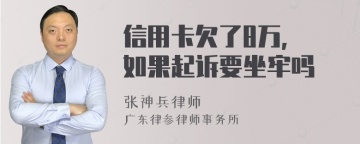 信用卡欠了8万，
如果起诉要坐牢吗

张神兵律师
广东律参律师事务所